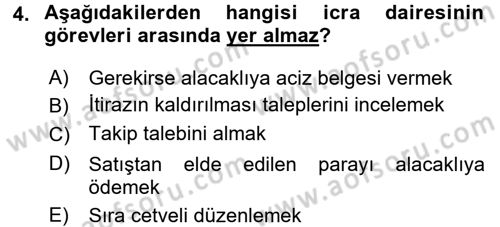 4. Aşağıdakilerden hangisi icra dairesinin görevleri arasında yer almaz?

A) Gerekirse alacaklıya aciz belgesi vermek
B) İtirazın kaldırılması taleplerini incelemek
C) Takip talebini almak
D) Satıştan elde edilen parayı alacaklıya ödemek
E) Sıra cetveli düzenlemek

www.aofsoru.com
www.aofsoru.com
www.aofsoru.com
www.aofsoru.com